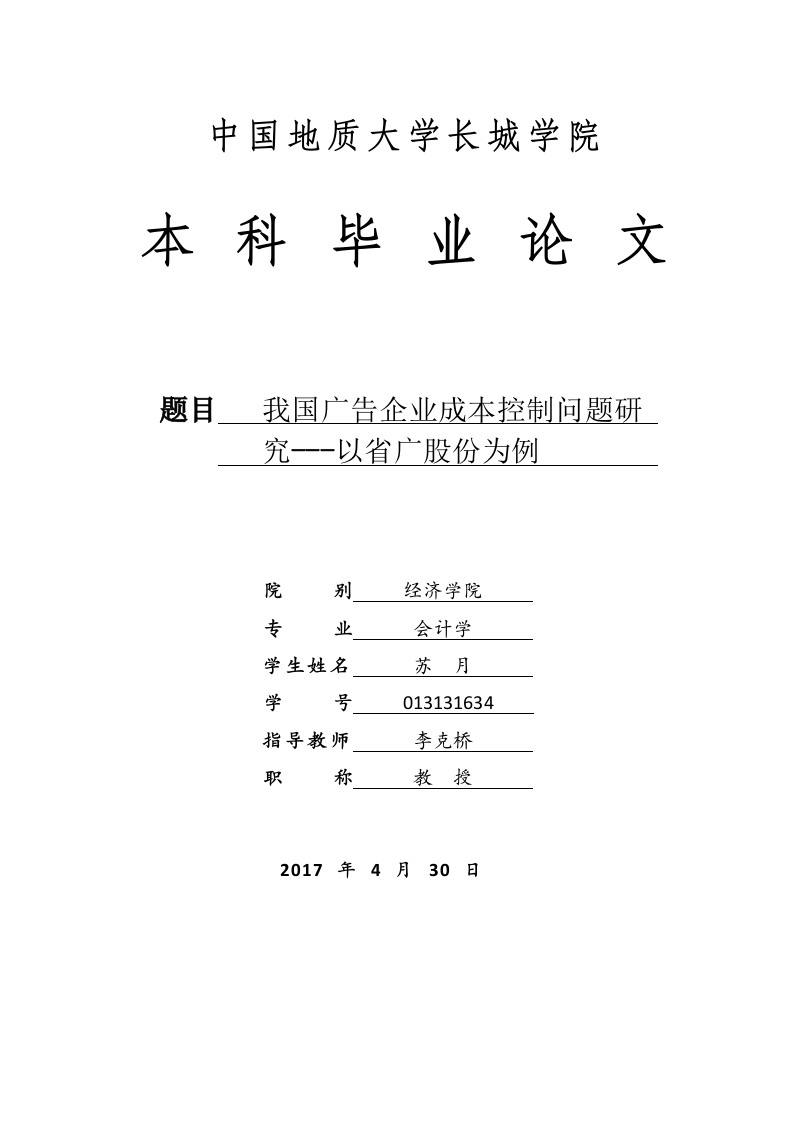 中国地质大学长城学院

本 科 毕 业 论 文

题目 我国广告企业成本控制问题研究——以省广股份为例

院 别 经济学院

专 业 会计学

学生姓名 苏 月

学 号 013131634

指导教师 李克桥

职 称 教 授

2017 年 4 月 30 日